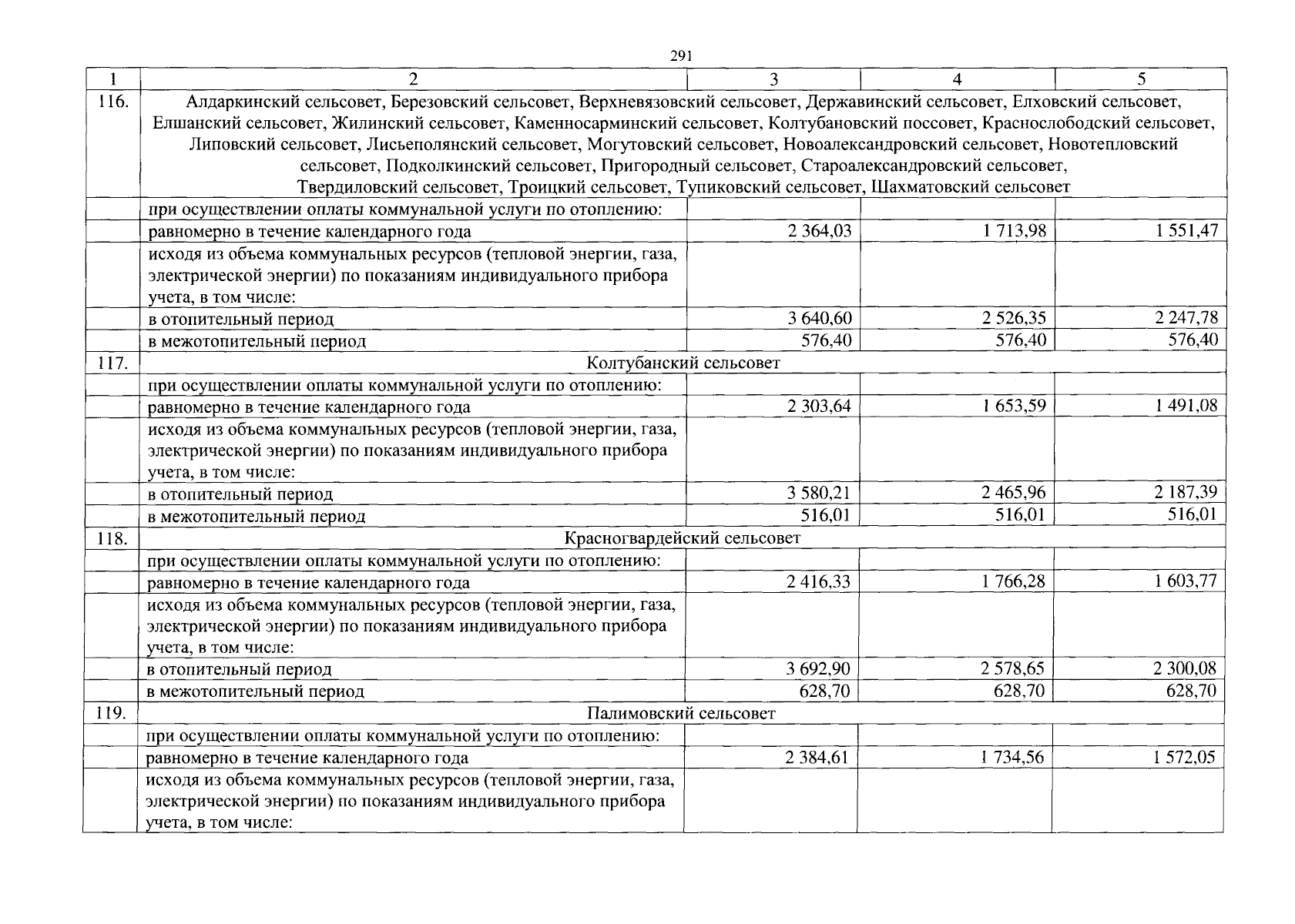 291

| 1 | 2 | 3 | 4 | 5 |
|---|---|---|---|---|
| 116. | Алдаркинский сельсовет, Березовский сельсовет, Верхневязовский сельсовет, Державинский сельсовет, Елховский сельсовет, Елшанский сельсовет, Жилинский сельсовет, Каменносарминский сельсовет, Колтубановский поссовет, Краснослободский сельсовет, Липовский сельсовет, Лисьеполянский сельсовет, Могутовский сельсовет, Новоалександровский сельсовет, Новотепловский сельсовет, Подколкинский сельсовет, Пригородный сельсовет, Староалександровский сельсовет, Твердиловский сельсовет, Троицкий сельсовет, Тупиковский сельсовет, Шахматовский сельсовет | | | |
| | при осуществлении оплаты коммунальной услуги по отоплению: | | | |
| | равномерно в течение календарного года | 2 364,03 | 1 713,98 | 1 551,47 |
| | исходя из объема коммунальных ресурсов (тепловой энергии, газа, электрической энергии) по показаниям индивидуального прибора учета, в том числе: | | | |
| | в отопительный период | 3 640,60 | 2 526,35 | 2 247,78 |
| | в межотопительный период | 576,40 | 576,40 | 576,40 |
| 117. | Колтубанский сельсовет | | | |
| | при осуществлении оплаты коммунальной услуги по отоплению: | | | |
| | равномерно в течение календарного года | 2 303,64 | 1 653,59 | 1 491,08 |
| | исходя из объема коммунальных ресурсов (тепловой энергии, газа, электрической энергии) по показаниям индивидуального прибора учета, в том числе: | | | |
| | в отопительный период | 3 580,21 | 2 465,96 | 2 187,39 |
| | в межотопительный период | 516,01 | 516,01 | 516,01 |
| 118. | Красногвардейский сельсовет | | | |
| | при осуществлении оплаты коммунальной услуги по отоплению: | | | |
| | равномерно в течение календарного года | 2 416,33 | 1 766,28 | 1 603,77 |
| | исходя из объема коммунальных ресурсов (тепловой энергии, газа, электрической энергии) по показаниям индивидуального прибора учета, в том числе: | | | |
| | в отопительный период | 3 692,90 | 2 578,65 | 2 300,08 |
| | в межотопительный период | 628,70 | 628,70 | 628,70 |
| 119. | Палимовский сельсовет | | | |
| | при осуществлении оплаты коммунальной услуги по отоплению: | | | |
| | равномерно в течение календарного года | 2 384,61 | 1 734,56 | 1 572,05 |
| | исходя из объема коммунальных ресурсов (тепловой энергии, газа, электрической энергии) по показаниям индивидуального прибора учета, в том числе: | | | |